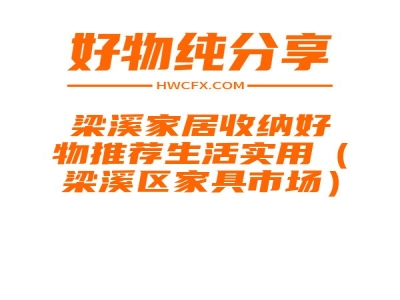 好物纯分享

HWCFX.COM

梁溪家居收纳好物推荐生活实用（梁溪区家具市场）